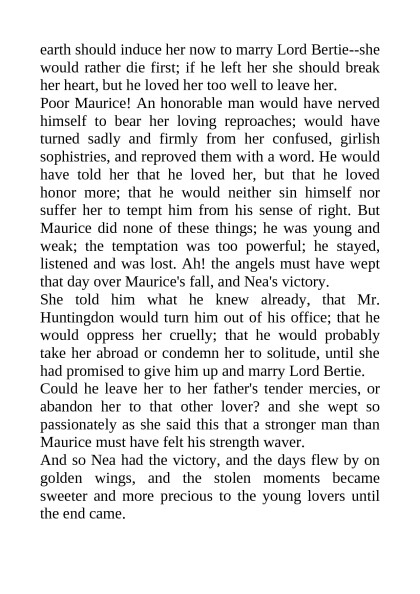 earth should induce her now to marry Lord Bertie--she would rather die first; if he left her she should break her heart, but he loved her too well to leave her.

Poor Maurice! An honorable man would have nerved himself to bear her loving reproaches; would have turned sadly and firmly from her confused, girlish sophistries, and reproved them with a word. He would have told her that he loved her, but that he loved honor more; that he would neither sin himself nor suffer her to tempt him from his sense of right. But Maurice did none of these things; he was young and weak; the temptation was too powerful; he stayed, listened and was lost. Ah! the angels must have wept that day over Maurice's fall, and Nea's victory.

She told him what he knew already, that Mr. Huntingdon would turn him out of his office; that he would oppress her cruelly; that he would probably take her abroad or condemn her to solitude, until she had promised to give him up and marry Lord Bertie.

Could he leave her to her father's tender mercies, or abandon her to that other lover? and she wept so passionately as she said this that a stronger man than Maurice must have felt his strength waver.

And so Nea had the victory, and the days flew by on golden wings, and the stolen moments became sweeter and more precious to the young lovers until the end came.